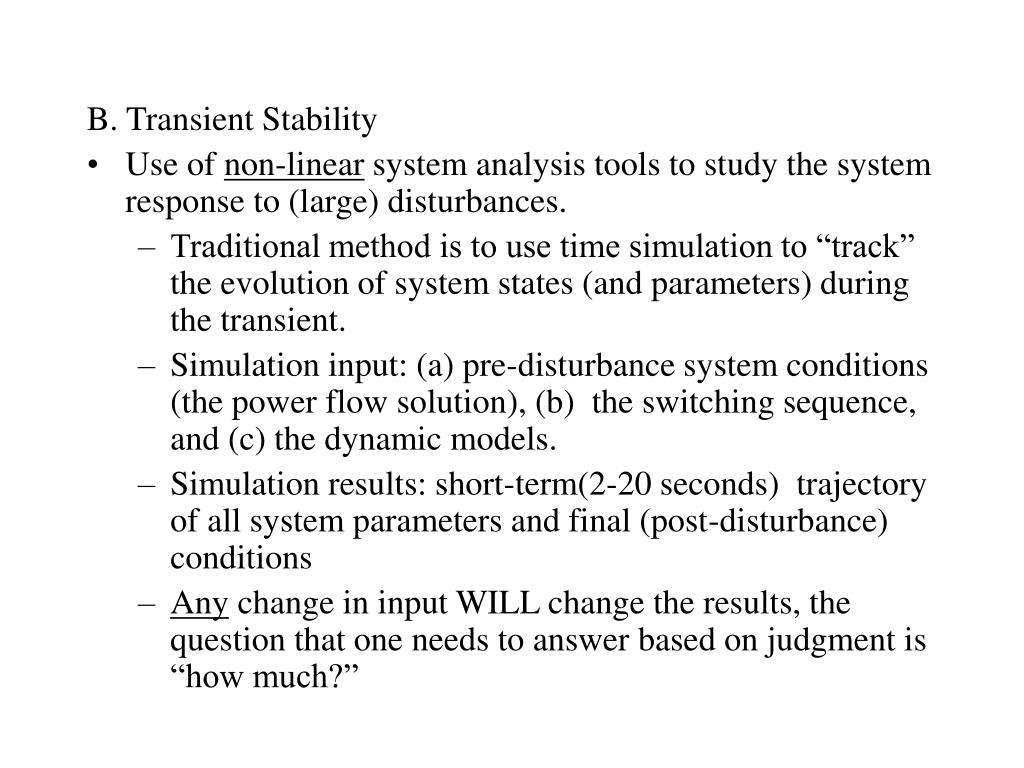 B. Transient Stability

• Use of non-linear system analysis tools to study the system response to (large) disturbances.

– Traditional method is to use time simulation to “track” the evolution of system states (and parameters) during the transient.

– Simulation input: (a) pre-disturbance system conditions (the power flow solution), (b) the switching sequence, and (c) the dynamic models.

– Simulation results: short-term(2-20 seconds) trajectory of all system parameters and final (post-disturbance) conditions

– Any change in input WILL change the results, the question that one needs to answer based on judgment is “how much?”